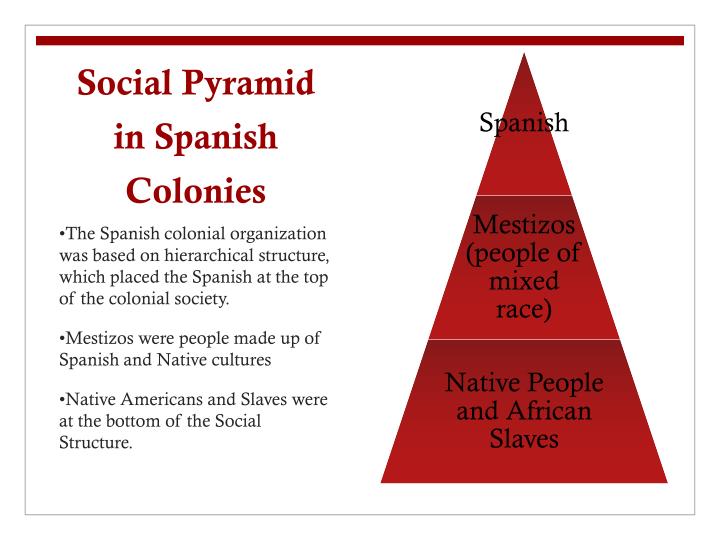 Social Pyramid in Spanish Colonies

•The Spanish colonial organization was based on hierarchical structure, which placed the Spanish at the top of the colonial society.

•Mestizos were people made up of Spanish and Native cultures

•Native Americans and Slaves were at the bottom of the Social Structure.

Spanish

Mestizos (people of mixed race)

Native People and African Slaves